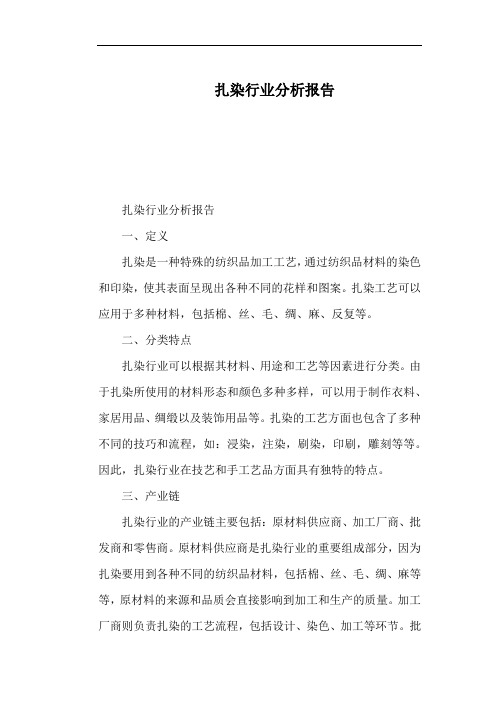 扎染行业分析报告

扎染行业分析报告

一、定义

扎染是一种特殊的纺织品加工工艺，通过纺织品材料的染色和印染，使其表面呈现出各种不同的花样和图案。扎染工艺可以应用于多种材料，包括棉、丝、毛、绸、麻、反复等。

二、分类特点

扎染行业可以根据其材料、用途和工艺等因素进行分类。由于扎染所使用的材料形态和颜色多种多样，可以用于制作衣料、家居用品、绸缎以及装饰用品等。扎染的工艺方面也包含了多种不同的技巧和流程，如：浸染，注染，刷染，印刷，雕刻等等。因此，扎染行业在技艺和手工艺品方面具有独特的特点。

三、产业链

扎染行业的产业链主要包括：原材料供应商、加工厂商、批发商和零售商。原材料供应商是扎染行业的重要组成部分，因为扎染要用到各种不同的纺织品材料，包括棉、丝、毛、绸、麻等等，原材料的来源和品质会直接影响到加工和生产的质量。加工厂商则负责扎染的工艺流程，包括设计、染色、加工等环节。批